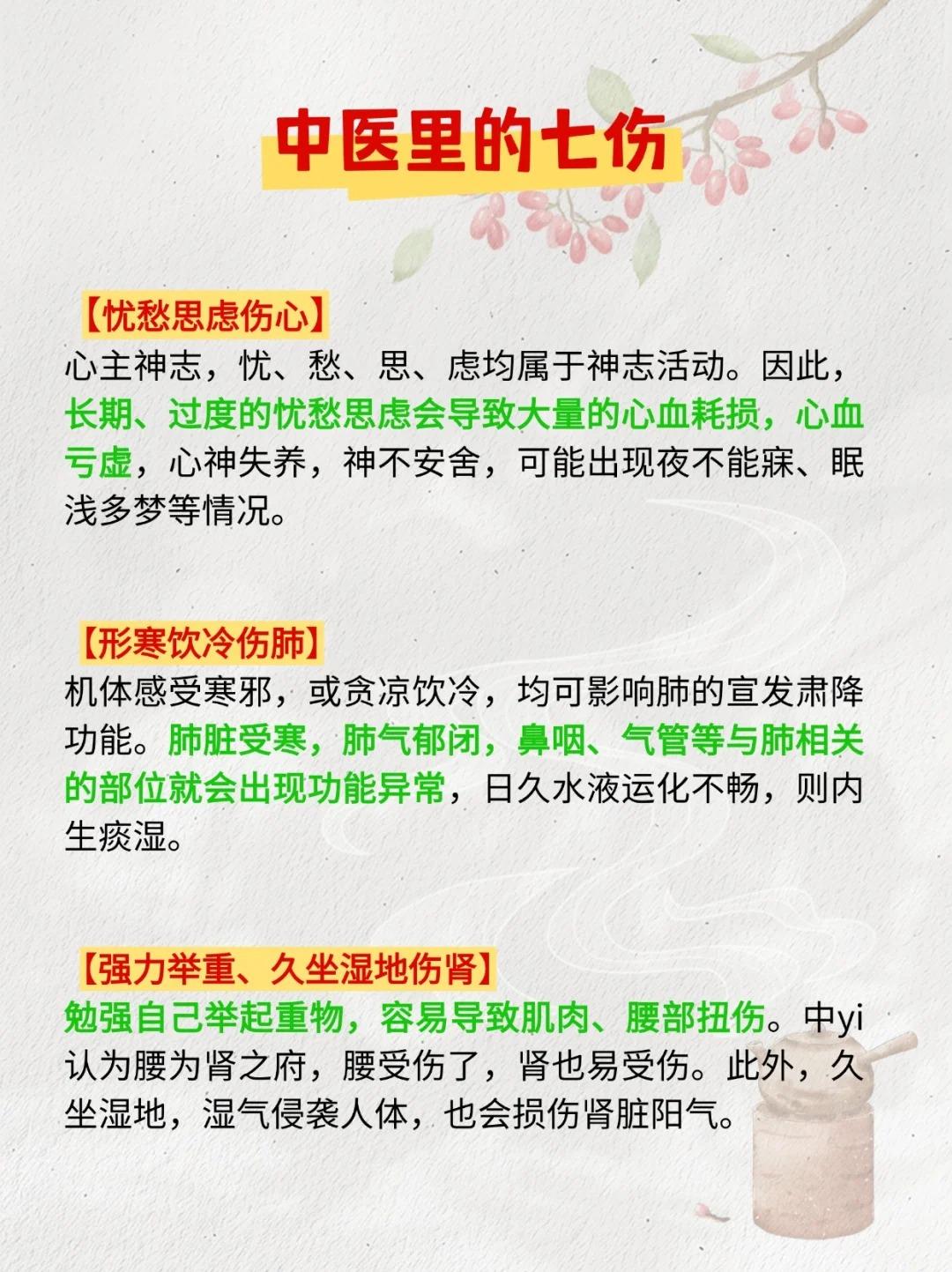 中医里的七伤

【忧愁思虑伤心】
心主神志，忧、愁、思、虑均属于神志活动。因此，长期、过度的忧愁思虑会导致大量的心血耗损，心血亏虚，心神失养，神不安舍，可能出现夜不能寐、眠浅多梦等情况。

【形寒饮冷伤肺】
机体感受寒邪，或贪凉饮冷，均可影响肺的宣发肃降功能。肺脏受寒，肺气郁闭，鼻咽、气管等与肺相关的部位就会出现功能异常，日久水液运化不畅，则内生痰湿。

【强力举重、久坐湿地伤肾】
勉强自己举起重物，容易导致肌肉、腰部扭伤。中yi认为腰为肾之府，腰受伤了，肾也易受伤。此外，久坐湿地，湿气侵袭人体，也会损伤肾脏阳气。